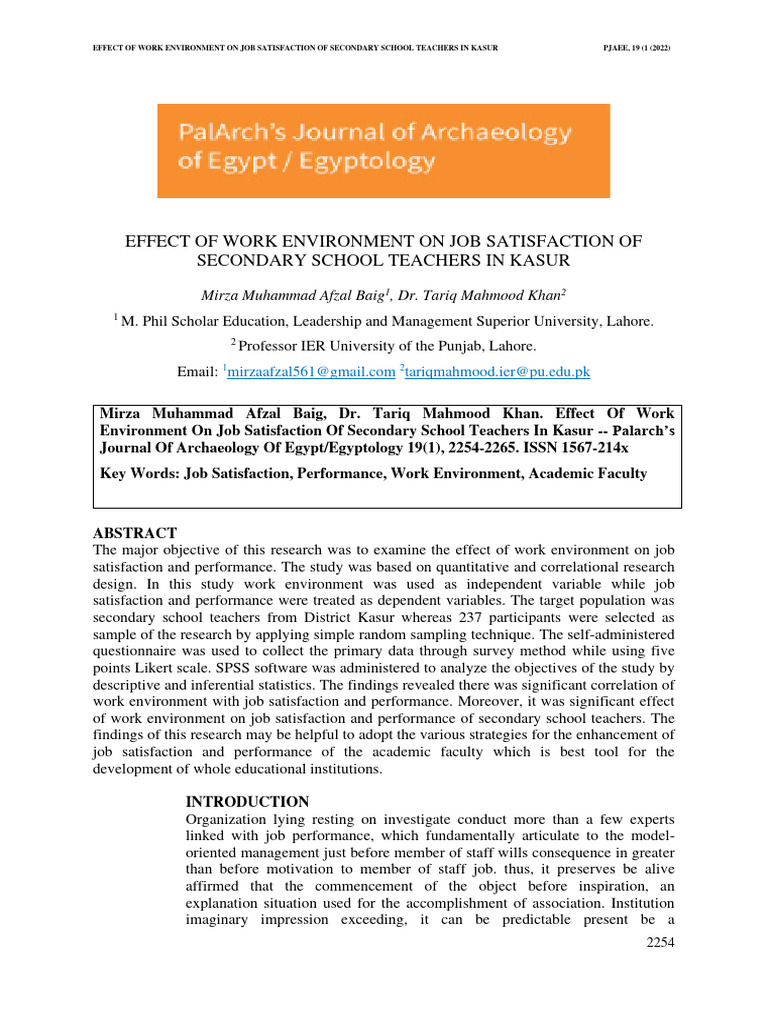 EFFECT OF WORK ENVIRONMENT ON JOB SATISFACTION OF SECONDARY SCHOOL TEACHERS IN KASUR PJAEE, 19 (1 (2022)

PalArch's Journal of Archaeology of Egypt / Egyptology

EFFECT OF WORK ENVIRONMENT ON JOB SATISFACTION OF SECONDARY SCHOOL TEACHERS IN KASUR

Mirza Muhammad Afzal Baig$^1$, Dr. Tariq Mahmood Khan$^2$

$^1$ M. Phil Scholar Education, Leadership and Management Superior University, Lahore.

$^2$ Professor IER University of the Punjab, Lahore.

Email: $^1$mirzaafzal561@gmail.com $^2$tariqmahmood.ier@pu.edu.pk

Mirza Muhammad Afzal Baig, Dr. Tariq Mahmood Khan. Effect Of Work Environment On Job Satisfaction Of Secondary School Teachers In Kasur -- Palarch's Journal Of Archaeology Of Egypt/Egyptology 19(1), 2254-2265. ISSN 1567-214x

Key Words: Job Satisfaction, Performance, Work Environment, Academic Faculty

ABSTRACT
The major objective of this research was to examine the effect of work environment on job satisfaction and performance. The study was based on quantitative and correlational research design. In this study work environment was used as independent variable while job satisfaction and performance were treated as dependent variables. The target population was secondary school teachers from District Kasur whereas 237 participants were selected as sample of the research by applying simple random sampling technique. The self-administered questionnaire was used to collect the primary data through survey method while using five points Likert scale. SPSS software was administered to analyze the objectives of the study by descriptive and inferential statistics. The findings revealed there was significant correlation of work environment with job satisfaction and performance. Moreover, it was significant effect of work environment on job satisfaction and performance of secondary school teachers. The findings of this research may be helpful to adopt the various strategies for the enhancement of job satisfaction and performance of the academic faculty which is best tool for the development of whole educational institutions.

INTRODUCTION
Organization lying resting on investigate conduct more than a few experts linked with job performance, which fundamentally articulate to the model-oriented management just before member of staff wills consequence in greater than before motivation to member of staff job. thus, it preserves be alive affirmed that the commencement of the object before inspiration, an explanation situation used for the accomplishment of association. Institution imaginary impression exceeding, it can be predictable present be a

2254